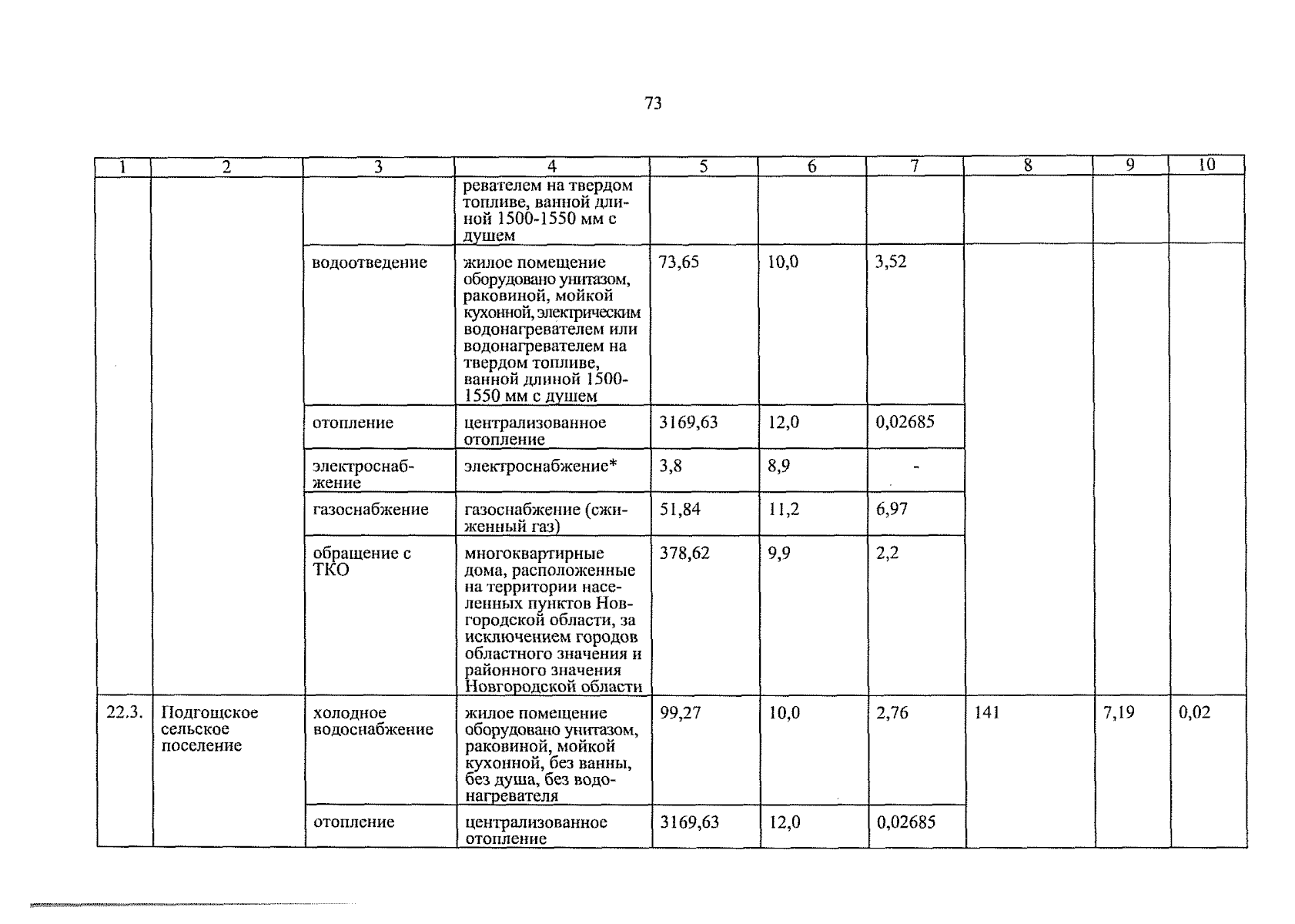 73

| 1 | 2 | 3 | 4 | 5 | 6 | 7 | 8 | 9 | 10 |
|---|---|---|---|---|---|---|---|---|---|
| | | | ревателем на твердом топливе, ванной длиной 1500-1550 мм с душем | | | | | | |
| | | водоотведение | жилое помещение оборудовано унитазом, раковиной, мойкой кухонной, электрическим водонагревателем или водонагревателем на твердом топливе, ванной длиной 1500-1550 мм с душем | 73,65 | 10,0 | 3,52 | | | |
| | | отопление | централизованное отопление | 3169,63 | 12,0 | 0,02685 | | | |
| | | электроснабжение | электроснабжение* | 3,8 | 8,9 | - | | | |
| | | газоснабжение | газоснабжение (сжиженный газ) | 51,84 | 11,2 | 6,97 | | | |
| | | обращение с ТКО | многоквартирные дома, расположенные на территории населенных пунктов Новгородской области, за исключением городов областного значения и районного значения Новгородской области | 378,62 | 9,9 | 2,2 | | | |
| 22.3. | Подгощское сельское поселение | холодное водоснабжение | жилое помещение оборудовано унитазом, раковиной, мойкой кухонной, без ванны, без душа, без водонагревателя | 99,27 | 10,0 | 2,76 | 141 | 7,19 | 0,02 |
| | | отопление | централизованное отопление | 3169,63 | 12,0 | 0,02685 | | | |